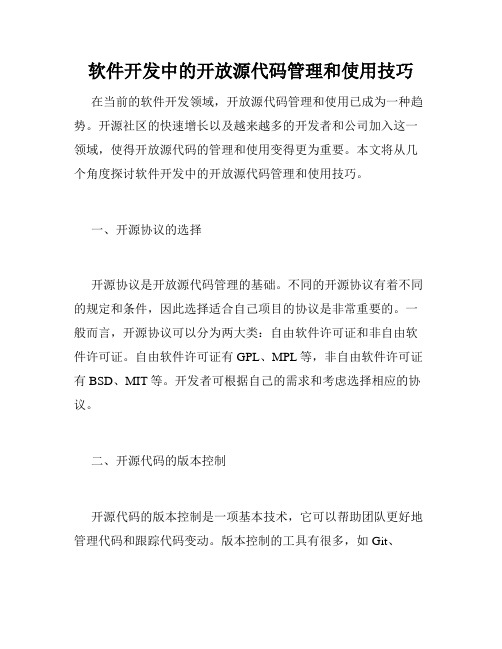 软件开发中的开放源代码管理和使用技巧

在当前的软件开发领域，开放源代码管理和使用已成为一种趋势。开源社区的快速增长以及越来越多的开发者和公司加入这一领域，使得开放源代码的管理和使用变得更为重要。本文将从几个角度探讨软件开发中的开放源代码管理和使用技巧。

一、开源协议的选择

开源协议是开放源代码管理的基础。不同的开源协议有着不同的规定和条件，因此选择适合自己项目的协议是非常重要的。一般而言，开源协议可以分为两大类：自由软件许可证和非自由软件许可证。自由软件许可证有 GPL、MPL 等，非自由软件许可证有 BSD、MIT 等。开发者可根据自己的需求和考虑选择相应的协议。

二、开源代码的版本控制

开源代码的版本控制是一项基本技术，它可以帮助团队更好地管理代码和跟踪代码变动。版本控制的工具有很多，如 Git、